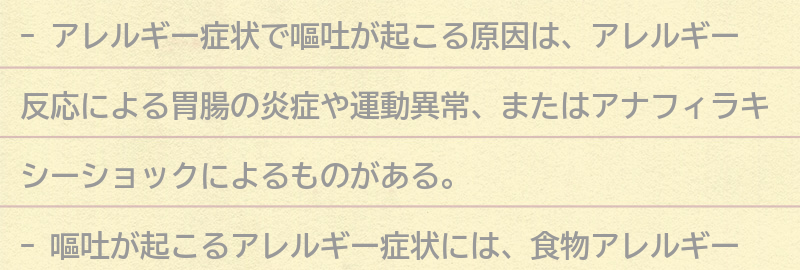 - アレルギー症状で嘔吐が起こる原因は、アレルギー反応による胃腸の炎症や運動異常、またはアナフィラキシーショックによるものがある。

- 嘔吐が起こるアレルギー症状には、食物アレルギー